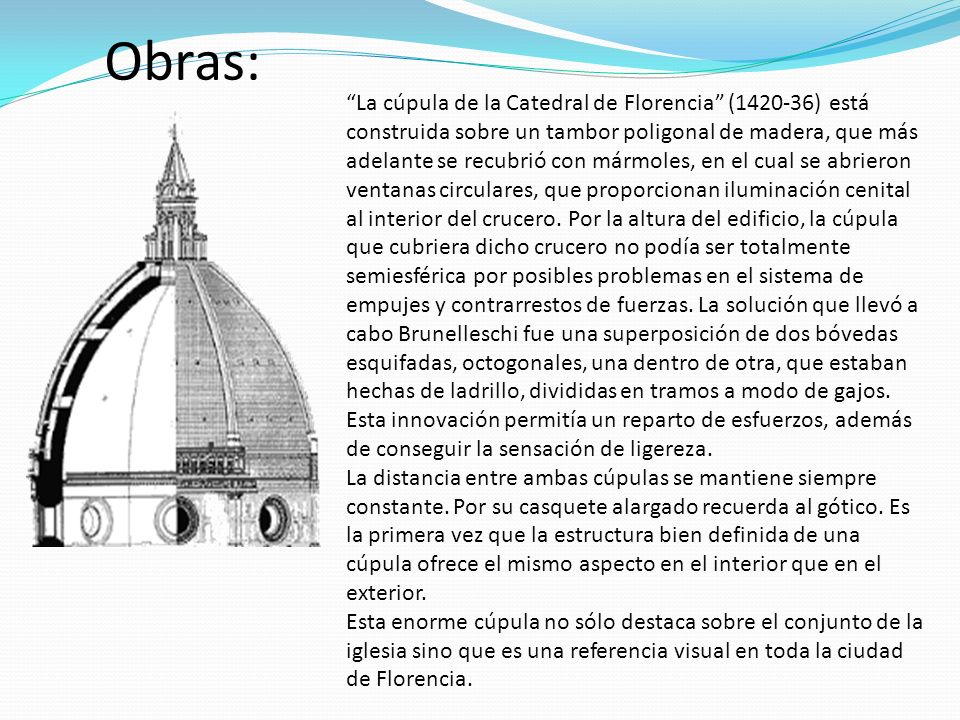 Obras:

“La cúpula de la Catedral de Florencia” (1420-36) está construida sobre un tambor poligonal de madera, que más adelante se recubrió con mármoles, en el cual se abrieron ventanas circulares, que proporcionan iluminación cenital al interior del crucero. Por la altura del edificio, la cúpula que cubriera dicho crucero no podía ser totalmente semiesférica por posibles problemas en el sistema de empujes y contrarrestos de fuerzas. La solución que llevó a cabo Brunelleschi fue una superposición de dos bóvedas esquifadas, octogonales, una dentro de otra, que estaban hechas de ladrillo, divididas en tramos a modo de gajos. Esta innovación permitía un reparto de esfuerzos, además de conseguir la sensación de ligereza.
La distancia entre ambas cúpulas se mantiene siempre constante. Por su casquete alargado recuerda al gótico. Es la primera vez que la estructura bien definida de una cúpula ofrece el mismo aspecto en el interior que en el exterior.
Esta enorme cúpula no sólo destaca sobre el conjunto de la iglesia sino que es una referencia visual en toda la ciudad de Florencia.